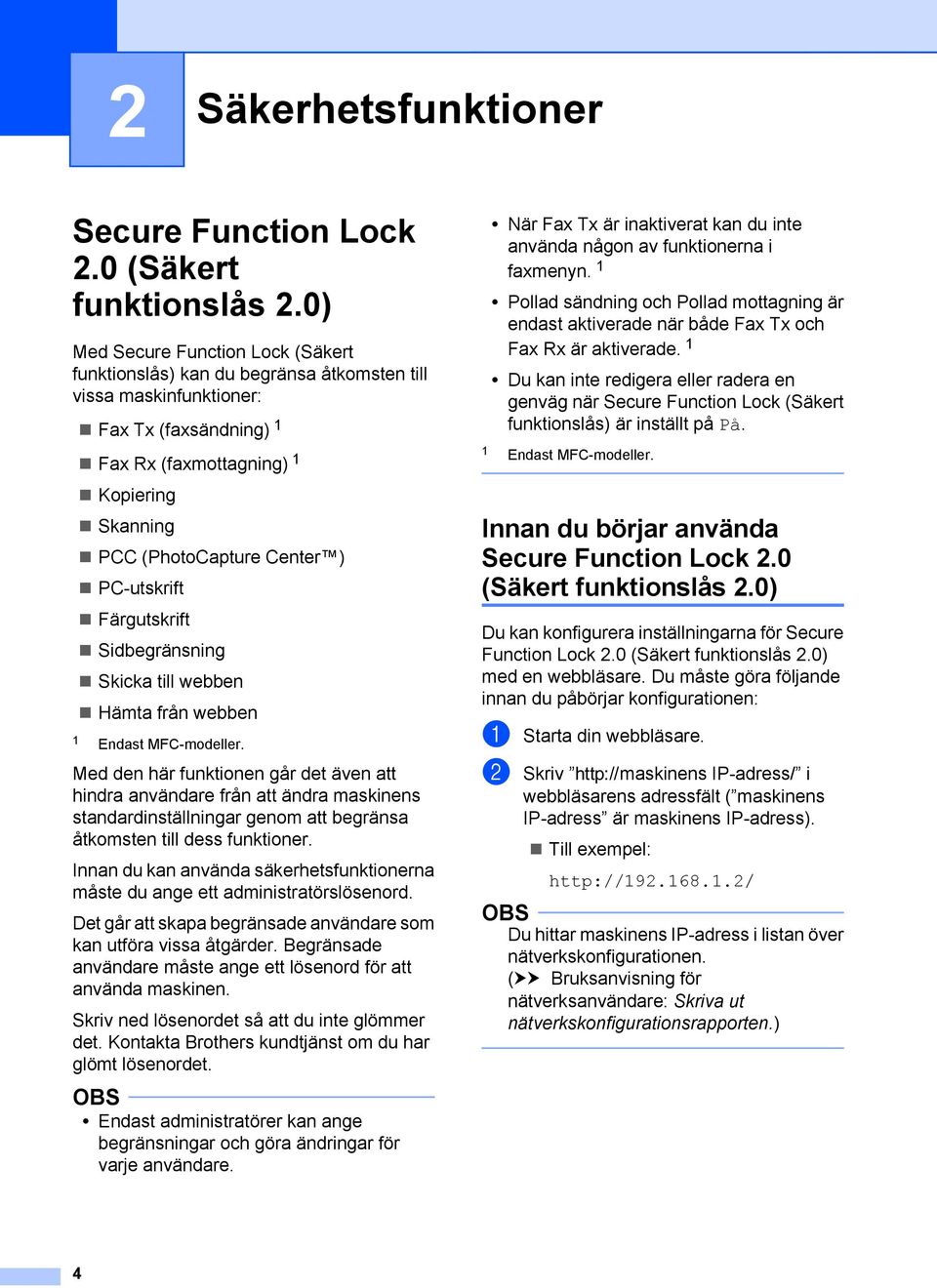 2 Säkerhetsfunktioner

Secure Function Lock 2.0 (Säkert funktionslås 2.0)

Med Secure Function Lock (Säkert funktionslås) kan du begränsa åtkomsten till vissa maskinfunktioner:

■ Fax Tx (faxsändning) $^1$

■ Fax Rx (faxmottagning) $^1$

■ Kopiering

■ Skanning

■ PCC (PhotoCapture Center™)

■ PC-utskrift

■ Färgutskrift

■ Sidbegränsning

■ Skicka till webben

■ Hämta från webben

$^1$ Endast MFC-modeller.

Med den här funktionen går det även att hindra användare från att ändra maskinens standardinställningar genom att begränsa åtkomsten till dess funktioner.

Innan du kan använda säkerhetsfunktionerna måste du ange ett administratörslösenord.

Det går att skapa begränsade användare som kan utföra vissa åtgärder. Begränsade användare måste ange ett lösenord för att använda maskinen.

Skriv ned lösenordet så att du inte glömmer det. Kontakta Brothers kundtjänst om du har glömt lösenordet.

OBS

• Endast administratörer kan ange begränsningar och göra ändringar för varje användare.

• När Fax Tx är inaktiverat kan du inte använda någon av funktionerna i faxmenyn. $^1$

• Pollad sändning och Pollad mottagning är endast aktiverade när både Fax Tx och Fax Rx är aktiverade. $^1$

• Du kan inte redigera eller radera en genväg när Secure Function Lock (Säkert funktionslås) är inställt på På.

$^1$ Endast MFC-modeller.

Innan du börjar använda Secure Function Lock 2.0 (Säkert funktionslås 2.0)

Du kan konfigurera inställningarna för Secure Function Lock 2.0 (Säkert funktionslås 2.0) med en webbläsare. Du måste göra följande innan du påbörjar konfigurationen:

1 Starta din webbläsare.

2 Skriv ”http://maskinens IP-adress/” i webbläsarens adressfält (”maskinens IP-adress” är maskinens IP-adress).

■ Till exempel:

http://192.168.1.2/

OBS

Du hittar maskinens IP-adress i listan över nätverkskonfigurationen.
(➤➤ Bruksanvisning för nätverksanvändare: Skriva ut nätverkskonfigurationsrapporten.)

4